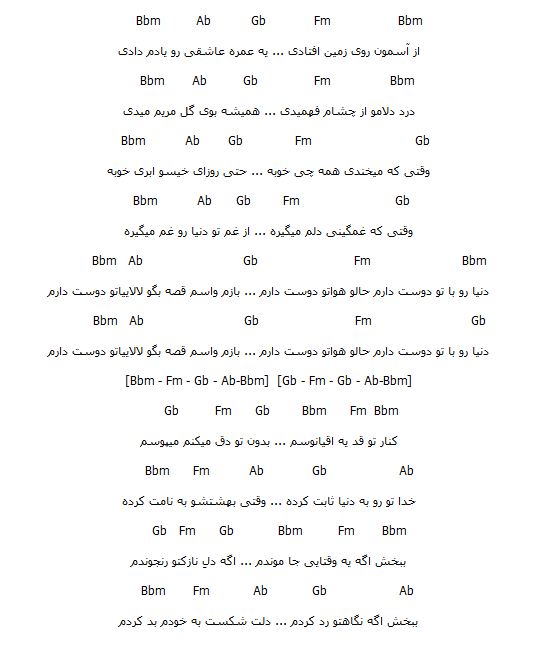 Bbm Ab Gb Fm Bbm

از آسمون روی زمین افتادی ... یه عمره عاشقی رو یادم دادی

Bbm Ab Gb Fm Bbm

درد دلامو از چشام فهمیدی ... همیشه بوی گل مریم میدی

Bbm Ab Gb Fm Gb

وقتی که میخندی همه چی خوبه ... حتی روزای خیسو ابری خوبه

Bbm Ab Gb Fm Gb

وقتی که غمگینی دلم میگیره ... از غم تو دنیا رو غم میگیره

Bbm Ab Gb Fm Bbm

دنیا رو با تو دوست دارم حالو هواتو دوست دارم ... بازم واسم قصه بگو لالاییاتو دوست دارم

Bbm Ab Gb Fm Gb

دنیا رو با تو دوست دارم حالو هواتو دوست دارم ... بازم واسم قصه بگو لالاییاتو دوست دارم

[Bbm - Fm - Gb - Ab-Bbm] [Gb - Fm - Gb - Ab-Bbm]

Gb Fm Gb Bbm Fm Bbm

کنار تو قد یه اقیانوسم ... بدون تو دق میکنم میپوسم

Bbm Fm Ab Gb Ab

خدا تو رو به دنیا ثابت کرده ... وقتی بهشتشو به نامت کرده

Gb Fm Gb Bbm Fm Bbm

ببخش اگه یه وقتایی جا موندم ... اگه دل نازکتو رنجوندم

Bbm Fm Ab Gb Ab

ببخش اگه نگاهتو رد کردم ... دلت شکست به خودم بد کردم